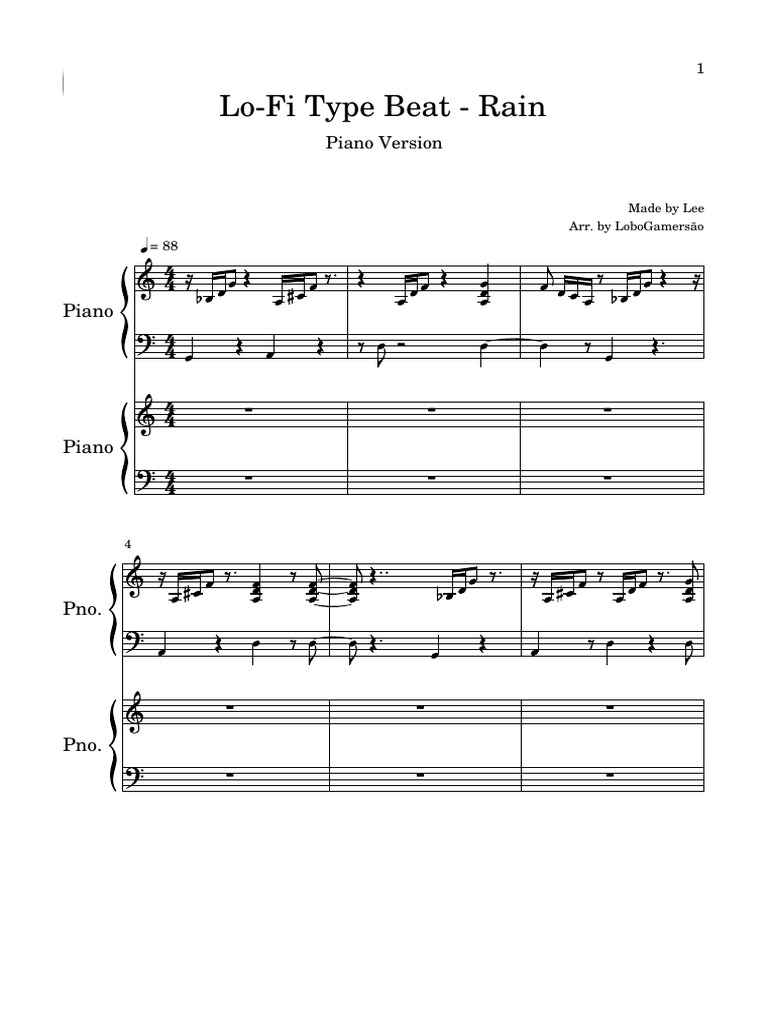 1

Lo-Fi Type Beat - Rain

Piano Version

Made by Lee
Arr. by LoboGamersão

♩= 88

Piano

Piano

4

Pno.

Pno.